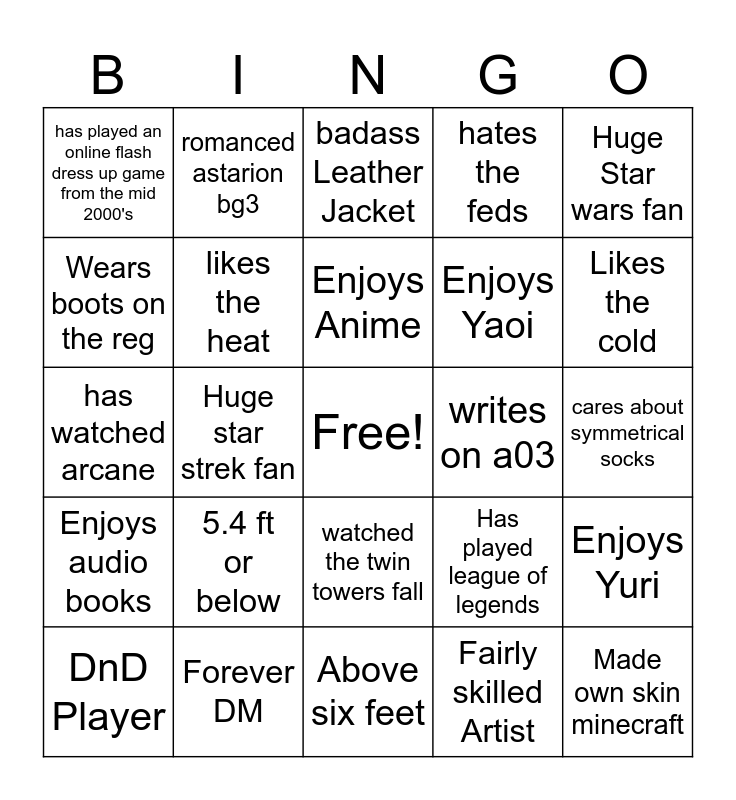 | B | I | N | G | O |
|---|---|---|---|---|
| has played an online flash dress up game from the mid 2000's | romanced astarion bg3 | badass Leather Jacket | hates the feds | Huge Star wars fan |
| Wears boots on the reg | likes the heat | Enjoys Anime | Enjoys Yaoi | Likes the cold |
| has watched arcane | Huge star strek fan | Free! | writes on a03 | cares about symmetrical socks |
| Enjoys audio books | 5.4 ft or below | watched the twin towers fall | Has played league of legends | Enjoys Yuri |
| DnD Player | Forever DM | Above six feet | Fairly skilled Artist | Made own skin minecraft |